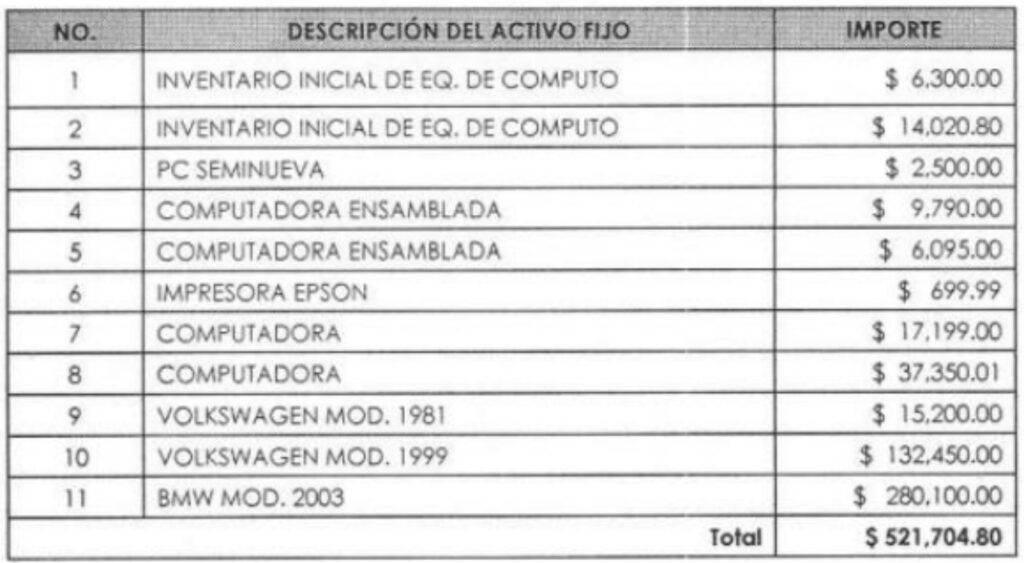 | NO. | DESCRIPCIÓN DEL ACTIVO FIJO | IMPORTE |
|---|---|---|
| 1 | INVENTARIO INICIAL DE EQ. DE COMPUTO | \$ 6,300.00 |
| 2 | INVENTARIO INICIAL DE EQ. DE COMPUTO | \$ 14,020.80 |
| 3 | PC SEMINUEVA | \$ 2,500.00 |
| 4 | COMPUTADORA ENSAMBLADA | \$ 9,790.00 |
| 5 | COMPUTADORA ENSAMBLADA | \$ 6,095.00 |
| 6 | IMPRESORA EPSON | \$ 699.99 |
| 7 | COMPUTADORA | \$ 17,199.00 |
| 8 | COMPUTADORA | \$ 37,350.01 |
| 9 | VOLKSWAGEN MOD. 1981 | \$ 15,200.00 |
| 10 | VOLKSWAGEN MOD. 1999 | \$ 132,450.00 |
| 11 | BMW MOD. 2003 | \$ 280,100.00 |
| | Total | \$ 521,704.80 |